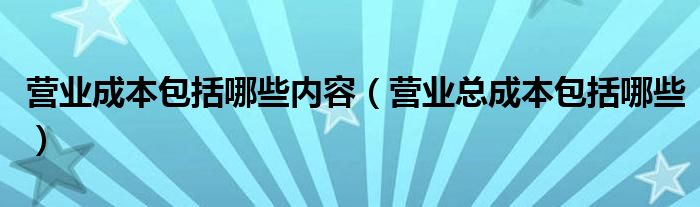 营业成本包括哪些内容（营业总成本包括哪些）